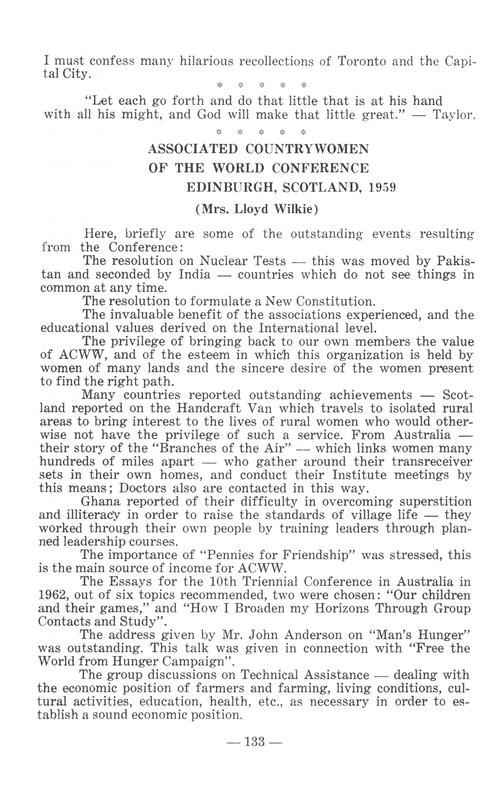 I must confess many hilarious recollections of Toronto and the Capital City.

\* \* \* \* \*

"Let each go forth and do that little that is at his hand with all his might, and God will make that little great." — Taylor.

\* \* \* \* \*

ASSOCIATED COUNTRYWOMEN
OF THE WORLD CONFERENCE
EDINBURGH, SCOTLAND, 1959

(Mrs. Lloyd Wilkie)

Here, briefly are some of the outstanding events resulting from the Conference:

The resolution on Nuclear Tests — this was moved by Pakistan and seconded by India — countries which do not see things in common at any time.

The resolution to formulate a New Constitution.

The invaluable benefit of the associations experienced, and the educational values derived on the International level.

The privilege of bringing back to our own members the value of ACWW, and of the esteem in which this organization is held by women of many lands and the sincere desire of the women present to find the right path.

Many countries reported outstanding achievements — Scotland reported on the Handcraft Van which travels to isolated rural areas to bring interest to the lives of rural women who would otherwise not have the privilege of such a service. From Australia — their story of the "Branches of the Air" — which links women many hundreds of miles apart — who gather around their transreceiver sets in their own homes, and conduct their Institute meetings by this means; Doctors also are contacted in this way.

Ghana reported of their difficulty in overcoming superstition and illiteracy in order to raise the standards of village life — they worked through their own people by training leaders through planned leadership courses.

The importance of "Pennies for Friendship" was stressed, this is the main source of income for ACWW.

The Essays for the 10th Triennial Conference in Australia in 1962, out of six topics recommended, two were chosen: "Our children and their games," and "How I Broaden my Horizons Through Group Contacts and Study".

The address given by Mr. John Anderson on "Man's Hunger" was outstanding. This talk was given in connection with "Free the World from Hunger Campaign".

The group discussions on Technical Assistance — dealing with the economic position of farmers and farming, living conditions, cultural activities, education, health, etc., as necessary in order to establish a sound economic position.

— 133 —